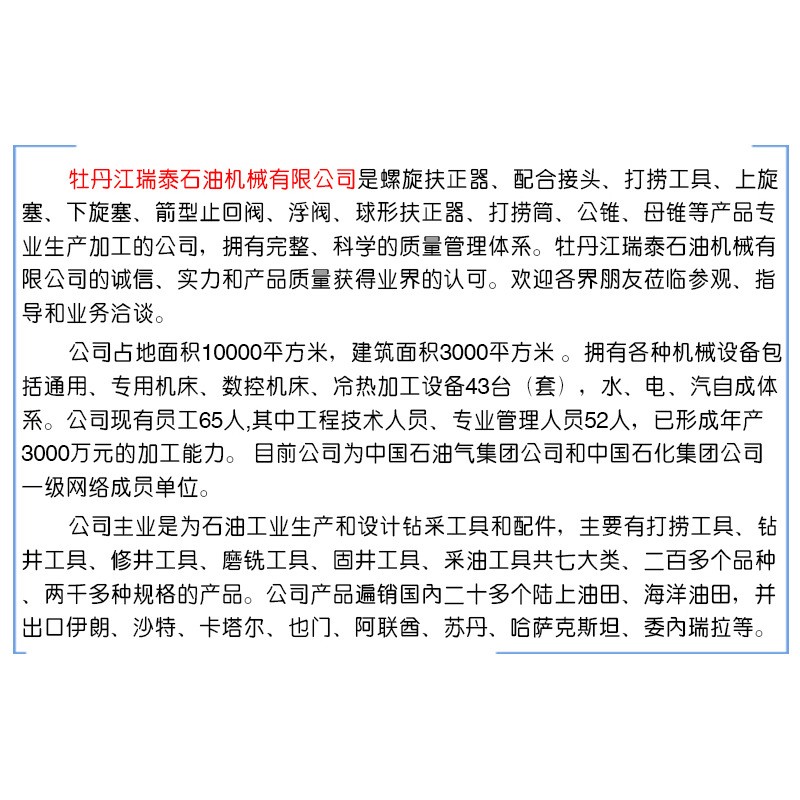 牡丹江瑞泰石油机械有限公司是螺旋扶正器、配合接头、打捞工具、上旋塞、下旋塞、箭型止回阀、浮阀、球形扶正器、打捞筒、公锥、母锥等产品专业生产加工的公司，拥有完整、科学的质量管理体系。牡丹江瑞泰石油机械有限公司的诚信、实力和产品质量获得业界的认可。欢迎各界朋友莅临参观、指导和业务洽谈。

公司占地面积10000平方米，建筑面积3000平方米 。拥有各种机械设备包括通用、专用机床、数控机床、冷热加工设备43台（套），水、电、汽自成体系。公司现有员工65人,其中工程技术人员、专业管理人员52人，已形成年产3000万元的加工能力。 目前公司为中国石油气集团公司和中国石化集团公司一级网络成员单位。

公司主业是为石油工业生产和设计钻采工具和配件，主要有打捞工具、钻井工具、修井工具、磨铣工具、固井工具、采油工具共七大类、二百多个品种、两千多种规格的产品。公司产品遍销国內二十多个陆上油田、海洋油田，并出口伊朗、沙特、卡塔尔、也门、阿联酋、苏丹、哈萨克斯坦、委內瑞拉等。